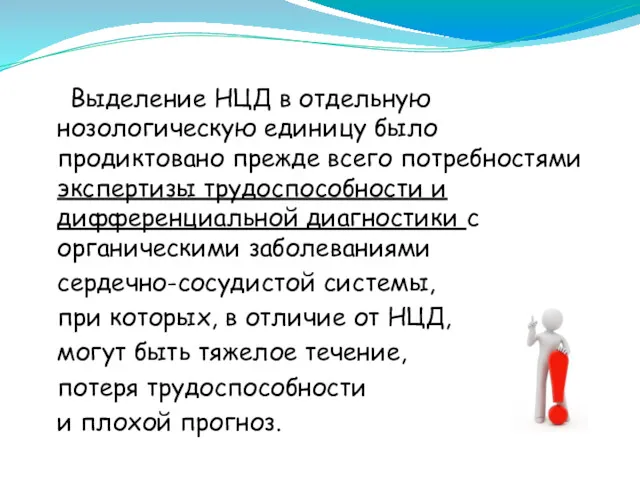 Выделение НЦД в отдельную нозологическую единицу было продиктовано прежде всего потребностями экспертизы трудоспособности и дифференциальной диагностики с органическими заболеваниями сердечно-сосудистой системы, при которых, в отличие от НЦД, могут быть тяжелое течение, потеря трудоспособности и плохой прогноз.